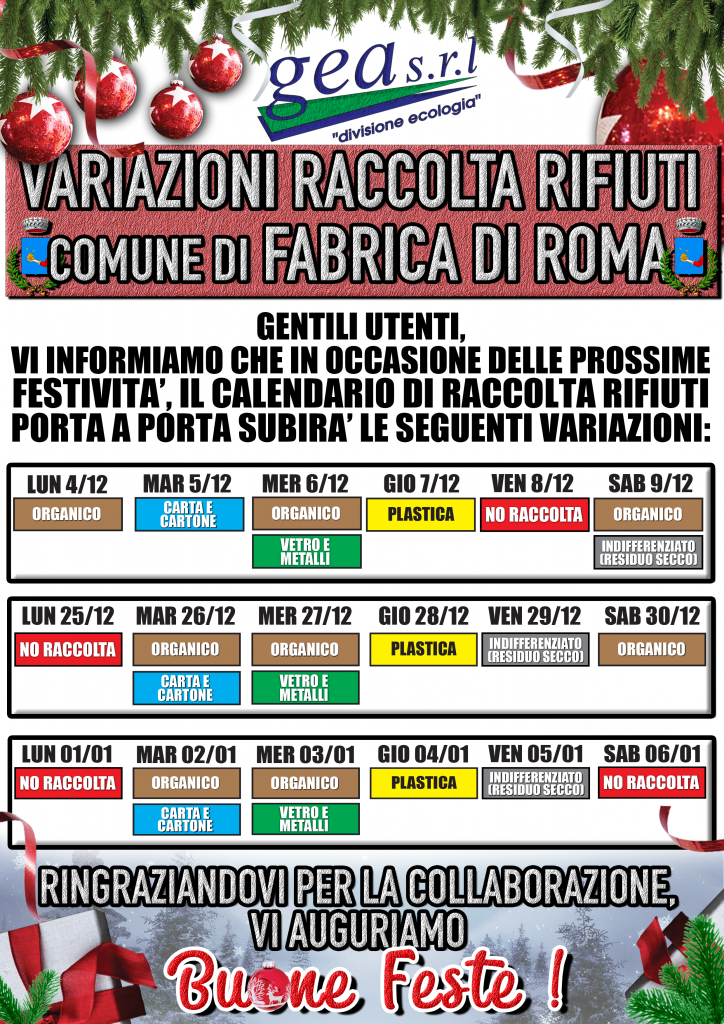 gea s.r.l
"divisione ecologia"

VARIAZIONI RACCOLTA RIFIUTI
COMUNE DI FABRICA DI ROMA

GENTILI UTENTI,
VI INFORMIAMO CHE IN OCCASIONE DELLE PROSSIME FESTIVITA', IL CALENDARIO DI RACCOLTA RIFIUTI PORTA A PORTA SUBIRA' LE SEGUENTI VARIAZIONI:

| LUN 4/12 | MAR 5/12 | MER 6/12 | GIO 7/12 | VEN 8/12 | SAB 9/12 |
|---|---|---|---|---|---|
| ORGANICO | CARTA E CARTONE | ORGANICO | PLASTICA | NO RACCOLTA | ORGANICO |
| | | VETRO E METALLI | | | INDIFFERENZIATO (RESIDUO SECCO) |

| LUN 25/12 | MAR 26/12 | MER 27/12 | GIO 28/12 | VEN 29/12 | SAB 30/12 |
|---|---|---|---|---|---|
| NO RACCOLTA | ORGANICO | ORGANICO | PLASTICA | INDIFFERENZIATO (RESIDUO SECCO) | ORGANICO |
| | CARTA E CARTONE | VETRO E METALLI | | | |

| LUN 01/01 | MAR 02/01 | MER 03/01 | GIO 04/01 | VEN 05/01 | SAB 06/01 |
|---|---|---|---|---|---|
| NO RACCOLTA | ORGANICO | ORGANICO | PLASTICA | INDIFFERENZIATO (RESIDUO SECCO) | NO RACCOLTA |
| | CARTA E CARTONE | VETRO E METALLI | | | |

RINGRAZIANDOVI PER LA COLLABORAZIONE,
VI AUGURIAMO
Buone Feste !